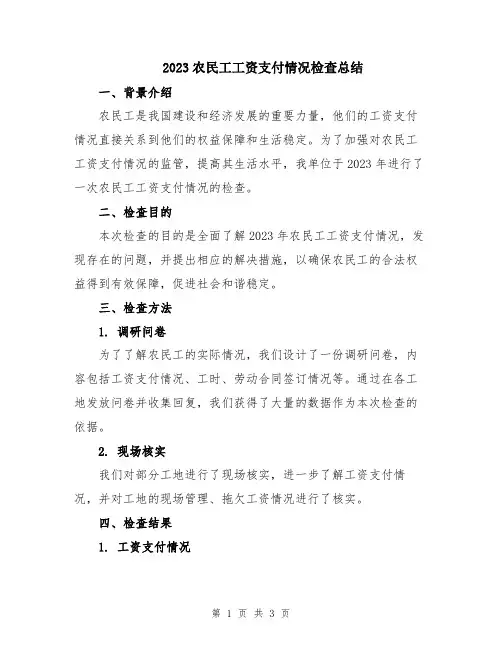 2023 农民工工资支付情况检查总结

一、背景介绍

农民工是我国建设和经济发展的重要力量，他们的工资支付情况直接关系到他们的权益保障和生活稳定。为了加强对农民工工资支付情况的监管，提高其生活水平，我单位于 2023 年进行了一次农民工工资支付情况的检查。

二、检查目的

本次检查的目的是全面了解 2023 年农民工工资支付情况，发现存在的问题，并提出相应的解决措施，以确保农民工的合法权益得到有效保障，促进社会和谐稳定。

三、检查方法

1. 调研问卷

为了了解农民工的实际情况，我们设计了一份调研问卷，内容包括工资支付情况、工时、劳动合同签订情况等。通过在各工地发放问卷并收集回复，我们获得了大量的数据作为本次检查的依据。

2. 现场核实

我们对部分工地进行了现场核实，进一步了解工资支付情况，并对工地的现场管理、拖欠工资情况进行了核实。

四、检查结果

1. 工资支付情况

第 1 页 共 3 页